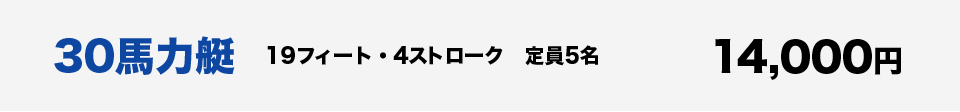 30馬力艇 19フィート・4ストローク 定員5名 14,000円